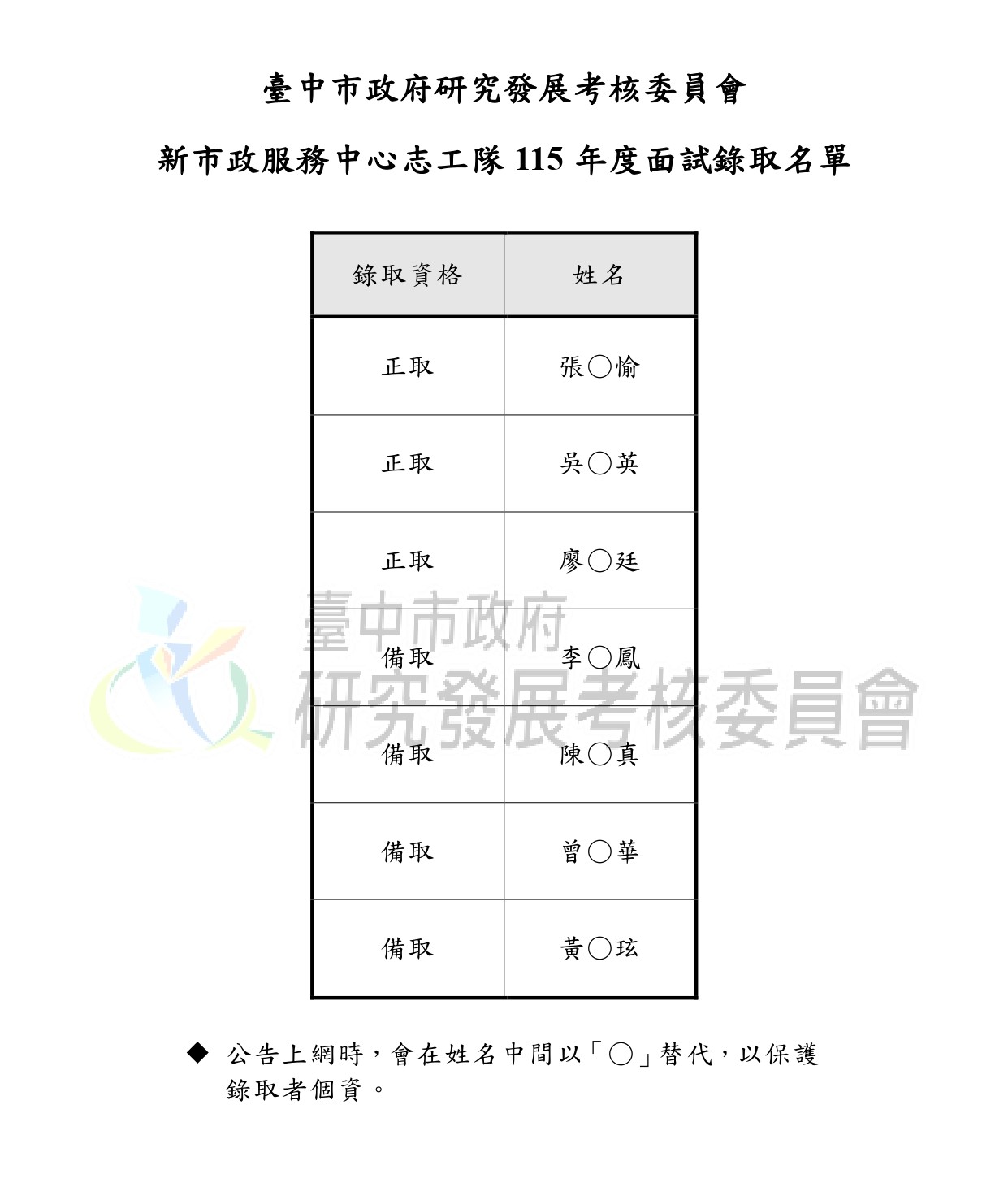 臺中市政府研究發展考核委員會

新市政服務中心志工隊 115 年度面試錄取名單

| 錄取資格 | 姓名 |
|---|---|
| 正取 | 張○愉 |
| 正取 | 吳○英 |
| 正取 | 廖○廷 |
| 備取 | 李○鳳 |
| 備取 | 陳○真 |
| 備取 | 曾○華 |
| 備取 | 黃○玹 |

臺中市政府
研究發展考核委員會

◆ 公告上網時，會在姓名中間以「○」替代，以保護錄取者個資。